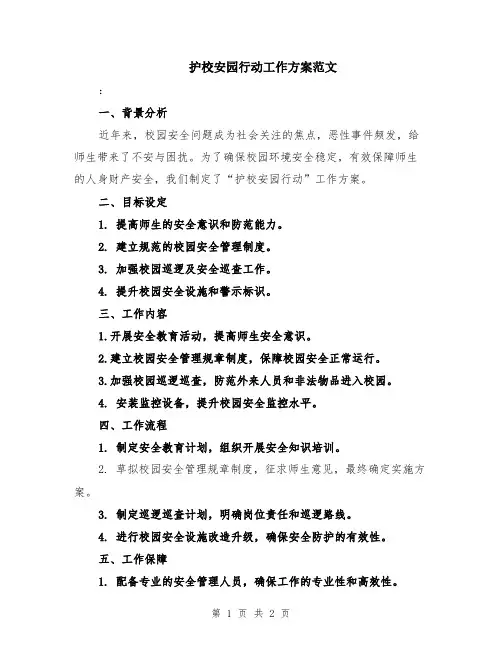 护校安园行动工作方案范文

:

一、背景分析

近年来，校园安全问题成为社会关注的焦点，恶性事件频发，给师生带来了不安与困扰。为了确保校园环境安全稳定，有效保障师生的人身财产安全，我们制定了“护校安园行动”工作方案。

二、目标设定

1. 提高师生的安全意识和防范能力。

2. 建立规范的校园安全管理制度。

3. 加强校园巡逻及安全巡查工作。

4. 提升校园安全设施和警示标识。

三、工作内容

1.开展安全教育活动，提高师生安全意识。

2.建立校园安全管理规章制度，保障校园安全正常运行。

3.加强校园巡逻巡查，防范外来人员和非法物品进入校园。

4. 安装监控设备，提升校园安全监控水平。

四、工作流程

1. 制定安全教育计划，组织开展安全知识培训。

2. 草拟校园安全管理规章制度，征求师生意见，最终确定实施方案。

3. 制定巡逻巡查计划，明确岗位责任和巡逻路线。

4. 进行校园安全设施改造升级，确保安全防护的有效性。

五、工作保障

1. 配备专业的安全管理人员，确保工作的专业性和高效性。

第 1 页 共 2 页